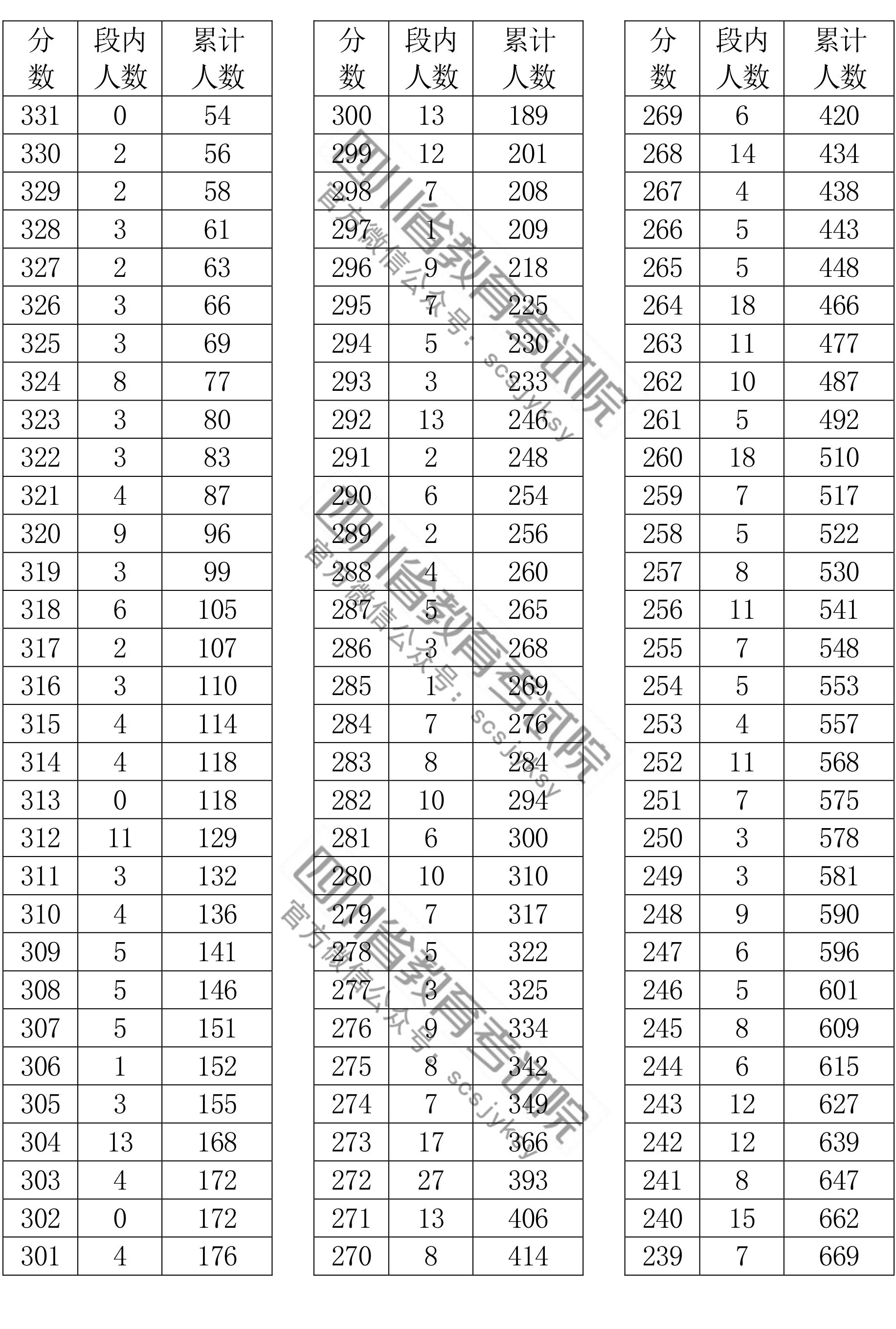 | 分数 | 段内人数 | 累计人数 |
|---|---|---|
| 331 | 0 | 54 |
| 330 | 2 | 56 |
| 329 | 2 | 58 |
| 328 | 3 | 61 |
| 327 | 2 | 63 |
| 326 | 3 | 66 |
| 325 | 3 | 69 |
| 324 | 8 | 77 |
| 323 | 3 | 80 |
| 322 | 3 | 83 |
| 321 | 4 | 87 |
| 320 | 9 | 96 |
| 319 | 3 | 99 |
| 318 | 6 | 105 |
| 317 | 2 | 107 |
| 316 | 3 | 110 |
| 315 | 4 | 114 |
| 314 | 4 | 118 |
| 313 | 0 | 118 |
| 312 | 11 | 129 |
| 311 | 3 | 132 |
| 310 | 4 | 136 |
| 309 | 5 | 141 |
| 308 | 5 | 146 |
| 307 | 5 | 151 |
| 306 | 1 | 152 |
| 305 | 3 | 155 |
| 304 | 13 | 168 |
| 303 | 4 | 172 |
| 302 | 0 | 172 |
| 301 | 4 | 176 |

| 分数 | 段内人数 | 累计人数 |
|---|---|---|
| 300 | 13 | 189 |
| 299 | 12 | 201 |
| 298 | 7 | 208 |
| 297 | 1 | 209 |
| 296 | 9 | 218 |
| 295 | 7 | 225 |
| 294 | 5 | 230 |
| 293 | 3 | 233 |
| 292 | 13 | 246 |
| 291 | 2 | 248 |
| 290 | 6 | 254 |
| 289 | 2 | 256 |
| 288 | 4 | 260 |
| 287 | 5 | 265 |
| 286 | 3 | 268 |
| 285 | 1 | 269 |
| 284 | 7 | 276 |
| 283 | 8 | 284 |
| 282 | 10 | 294 |
| 281 | 6 | 300 |
| 280 | 10 | 310 |
| 279 | 7 | 317 |
| 278 | 5 | 322 |
| 277 | 3 | 325 |
| 276 | 9 | 334 |
| 275 | 8 | 342 |
| 274 | 7 | 349 |
| 273 | 17 | 366 |
| 272 | 27 | 393 |
| 271 | 13 | 406 |
| 270 | 8 | 414 |

| 分数 | 段内人数 | 累计人数 |
|---|---|---|
| 269 | 6 | 420 |
| 268 | 14 | 434 |
| 267 | 4 | 438 |
| 266 | 5 | 443 |
| 265 | 5 | 448 |
| 264 | 18 | 466 |
| 263 | 11 | 477 |
| 262 | 10 | 487 |
| 261 | 5 | 492 |
| 260 | 18 | 510 |
| 259 | 7 | 517 |
| 258 | 5 | 522 |
| 257 | 8 | 530 |
| 256 | 11 | 541 |
| 255 | 7 | 548 |
| 254 | 5 | 553 |
| 253 | 4 | 557 |
| 252 | 11 | 568 |
| 251 | 7 | 575 |
| 250 | 3 | 578 |
| 249 | 3 | 581 |
| 248 | 9 | 590 |
| 247 | 6 | 596 |
| 246 | 5 | 601 |
| 245 | 8 | 609 |
| 244 | 6 | 615 |
| 243 | 12 | 627 |
| 242 | 12 | 639 |
| 241 | 8 | 647 |
| 240 | 15 | 662 |
| 239 | 7 | 669 |

四川省教育考试院
官方微信公众号：scsjyksy